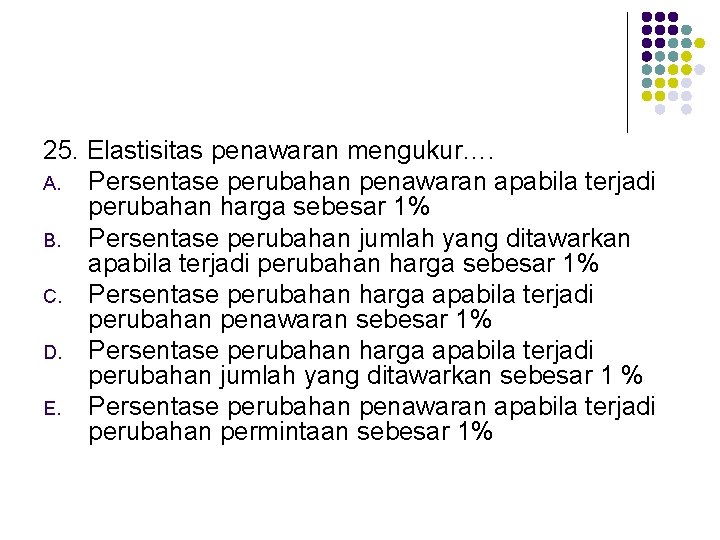 25. Elastisitas penawaran mengukur….
A. Persentase perubahan penawaran apabila terjadi perubahan harga sebesar 1%
B. Persentase perubahan jumlah yang ditawarkan apabila terjadi perubahan harga sebesar 1%
C. Persentase perubahan harga apabila terjadi perubahan penawaran sebesar 1%
D. Persentase perubahan harga apabila terjadi perubahan jumlah yang ditawarkan sebesar 1 %
E. Persentase perubahan penawaran apabila terjadi perubahan permintaan sebesar 1%